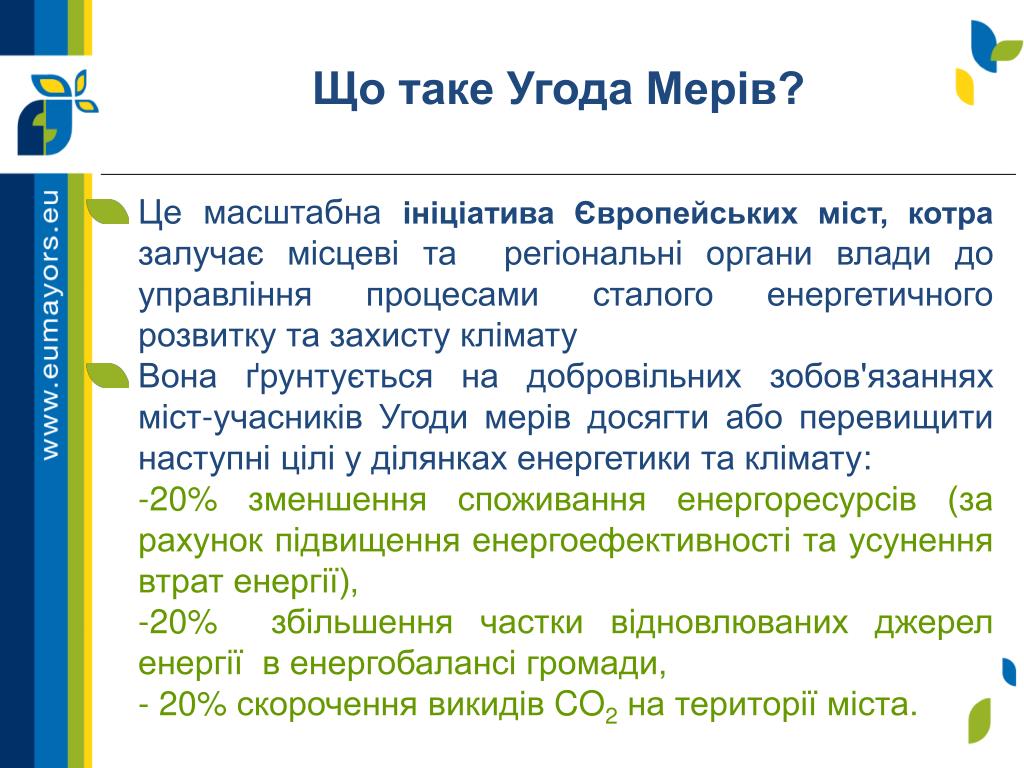 www.eumayors.eu

Що таке Угода Мерів?

Це масштабна ініціатива Європейських міст, котра залучає місцеві та регіональні органи влади до управління процесами сталого енергетичного розвитку та захисту клімату

Вона ґрунтується на добровільних зобов'язаннях міст-учасників Угоди мерів досягти або перевищити наступні цілі у ділянках енергетики та клімату:
-20% зменшення споживання енергоресурсів (за рахунок підвищення енергоефективності та усунення втрат енергії),
-20% збільшення частки відновлюваних джерел енергії в енергобалансі громади,
- 20% скорочення викидів $CO_2$ на території міста.